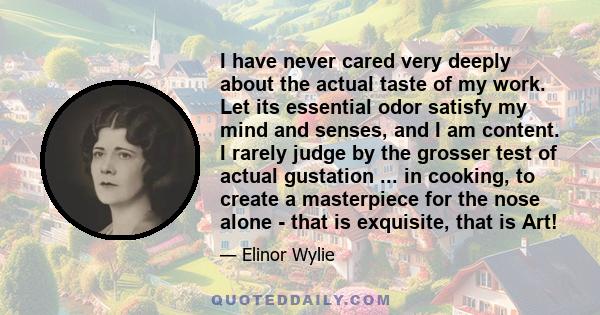 I have never cared very deeply about the actual taste of my work. Let its essential odor satisfy my mind and senses, and I am content. I rarely judge by the grosser test of actual gustation ... in cooking, to create a masterpiece for the nose alone - that is exquisite, that is Art!

— Elinor Wylie

QUOTEDDAILY.COM